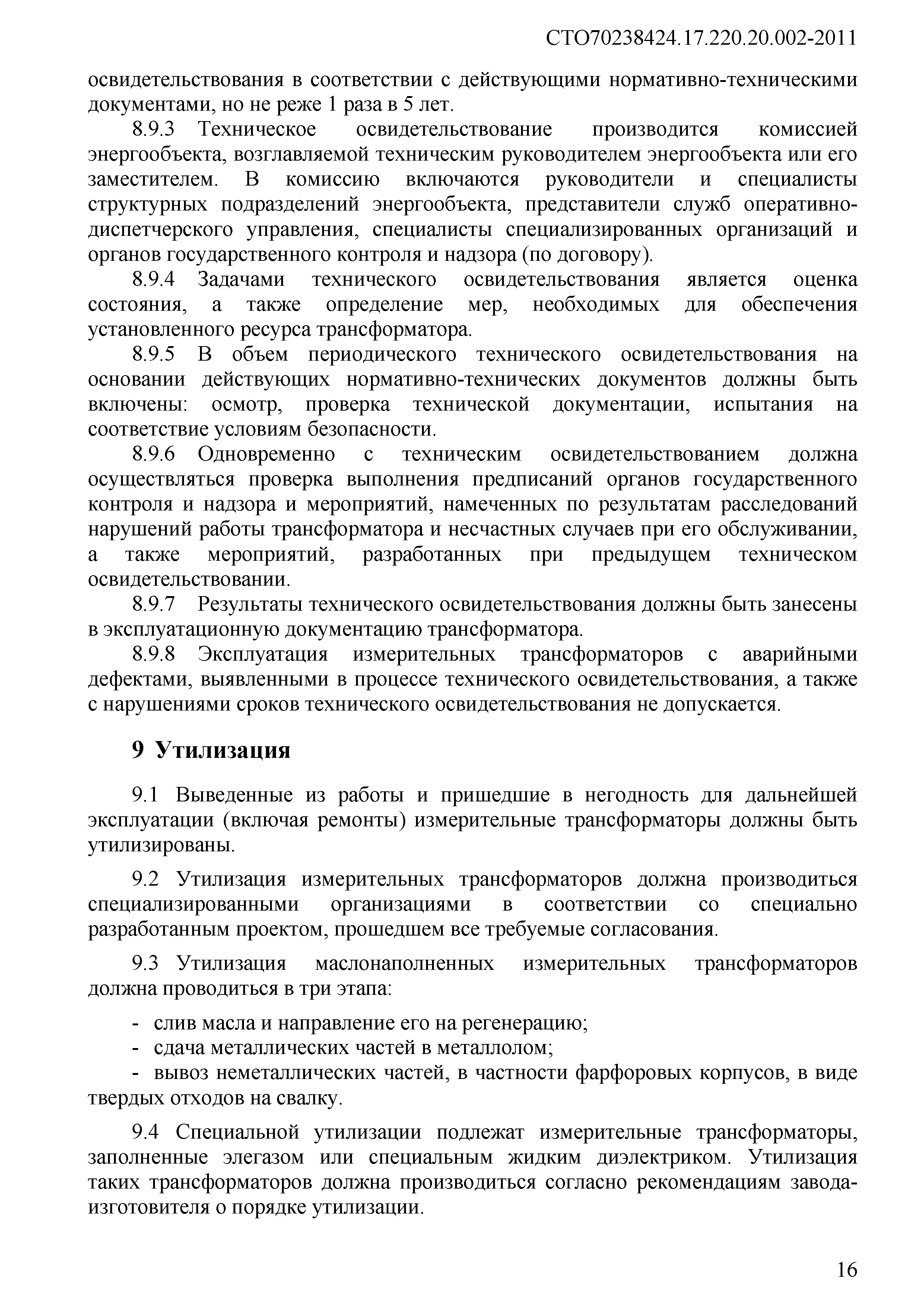 СТО70238424.17.220.20.002-2011

освидетельствования в соответствии с действующими нормативно-техническими документами, но не реже 1 раза в 5 лет.

8.9.3 Техническое освидетельствование производится комиссией энергообъекта, возглавляемой техническим руководителем энергообъекта или его заместителем. В комиссию включаются руководители и специалисты структурных подразделений энергообъекта, представители служб оперативно-диспетчерского управления, специалисты специализированных организаций и органов государственного контроля и надзора (по договору).

8.9.4 Задачами технического освидетельствования является оценка состояния, а также определение мер, необходимых для обеспечения установленного ресурса трансформатора.

8.9.5 В объем периодического технического освидетельствования на основании действующих нормативно-технических документов должны быть включены: осмотр, проверка технической документации, испытания на соответствие условиям безопасности.

8.9.6 Одновременно с техническим освидетельствованием должна осуществляться проверка выполнения предписаний органов государственного контроля и надзора и мероприятий, намеченных по результатам расследований нарушений работы трансформатора и несчастных случаев при его обслуживании, а также мероприятий, разработанных при предыдущем техническом освидетельствовании.

8.9.7 Результаты технического освидетельствования должны быть занесены в эксплуатационную документацию трансформатора.

8.9.8 Эксплуатация измерительных трансформаторов с аварийными дефектами, выявленными в процессе технического освидетельствования, а также с нарушениями сроков технического освидетельствования не допускается.

9 Утилизация

9.1 Выведенные из работы и пришедшие в негодность для дальнейшей эксплуатации (включая ремонты) измерительные трансформаторы должны быть утилизированы.

9.2 Утилизация измерительных трансформаторов должна производиться специализированными организациями в соответствии со специально разработанным проектом, прошедшем все требуемые согласования.

9.3 Утилизация маслонаполненных измерительных трансформаторов должна проводиться в три этапа:

- слив масла и направление его на регенерацию;
- сдача металлических частей в металлолом;
- вывоз неметаллических частей, в частности фарфоровых корпусов, в виде твердых отходов на свалку.

9.4 Специальной утилизации подлежат измерительные трансформаторы, заполненные элегазом или специальным жидким диэлектриком. Утилизация таких трансформаторов должна производиться согласно рекомендациям завода-изготовителя о порядке утилизации.

16